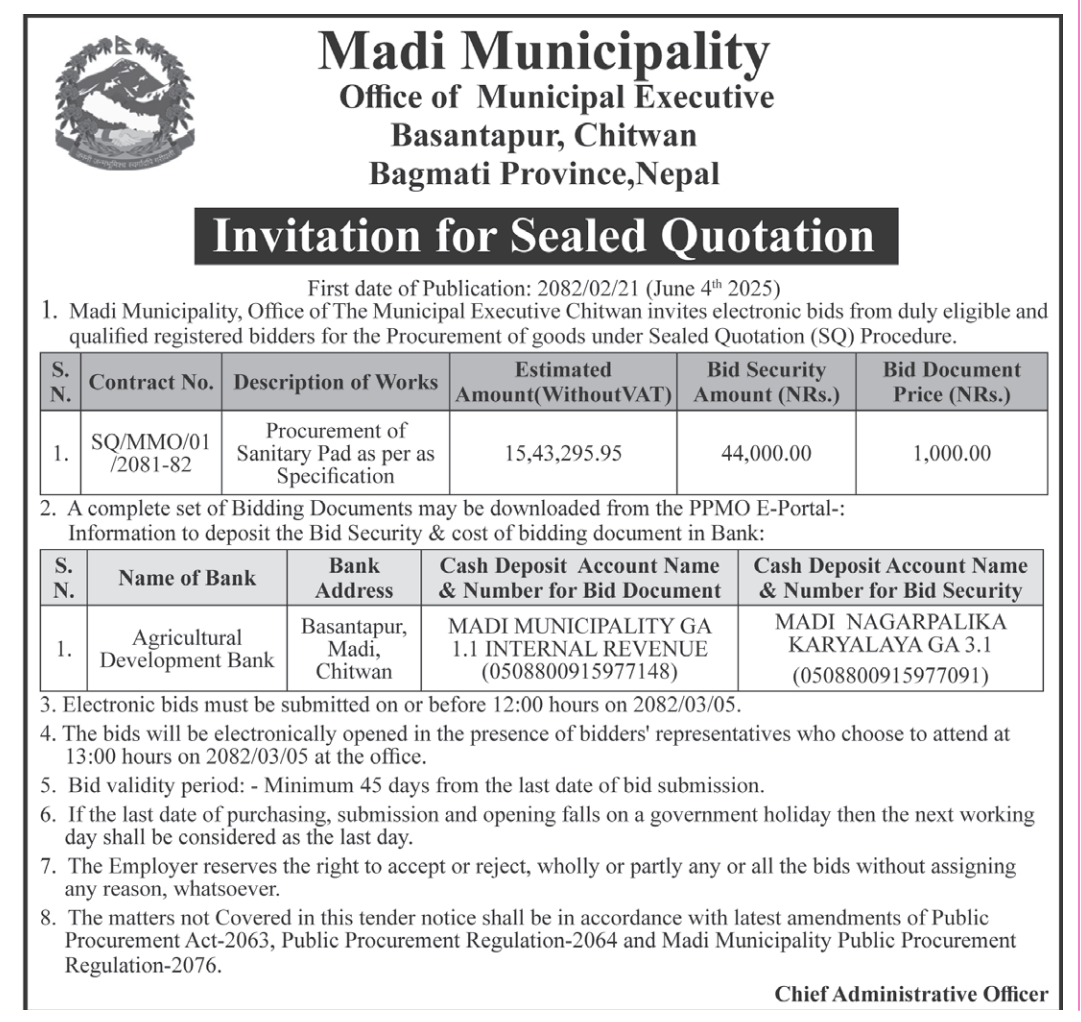 Madi Municipality
Office of Municipal Executive
Basantapur, Chitwan
Bagmati Province,Nepal

Invitation for Sealed Quotation

First date of Publication: 2082/02/21 (June 4th 2025)

1. Madi Municipality, Office of The Municipal Executive Chitwan invites electronic bids from duly eligible and qualified registered bidders for the Procurement of goods under Sealed Quotation (SQ) Procedure.

| S. N. | Contract No. | Description of Works | Estimated Amount(WithoutVAT) | Bid Security Amount (NRs.) | Bid Document Price (NRs.) |
|---|---|---|---|---|---|
| 1. | SQ/MMO/01 /2081-82 | Procurement of Sanitary Pad as per as Specification | 15,43,295.95 | 44,000.00 | 1,000.00 |

2. A complete set of Bidding Documents may be downloaded from the PPMO E-Portal-: Information to deposit the Bid Security & cost of bidding document in Bank:

| S. N. | Name of Bank | Bank Address | Cash Deposit Account Name & Number for Bid Document | Cash Deposit Account Name & Number for Bid Security |
|---|---|---|---|---|
| 1. | Agricultural Development Bank | Basantapur, Madi, Chitwan | MADI MUNICIPALITY GA 1.1 INTERNAL REVENUE (0508800915977148) | MADI NAGARPALIKA KARYALAYA GA 3.1 (0508800915977091) |

3. Electronic bids must be submitted on or before 12:00 hours on 2082/03/05.

4. The bids will be electronically opened in the presence of bidders' representatives who choose to attend at 13:00 hours on 2082/03/05 at the office.

5. Bid validity period: - Minimum 45 days from the last date of bid submission.

6. If the last date of purchasing, submission and opening falls on a government holiday then the next working day shall be considered as the last day.

7. The Employer reserves the right to accept or reject, wholly or partly any or all the bids without assigning any reason, whatsoever.

8. The matters not Covered in this tender notice shall be in accordance with latest amendments of Public Procurement Act-2063, Public Procurement Regulation-2064 and Madi Municipality Public Procurement Regulation-2076.

Chief Administrative Officer